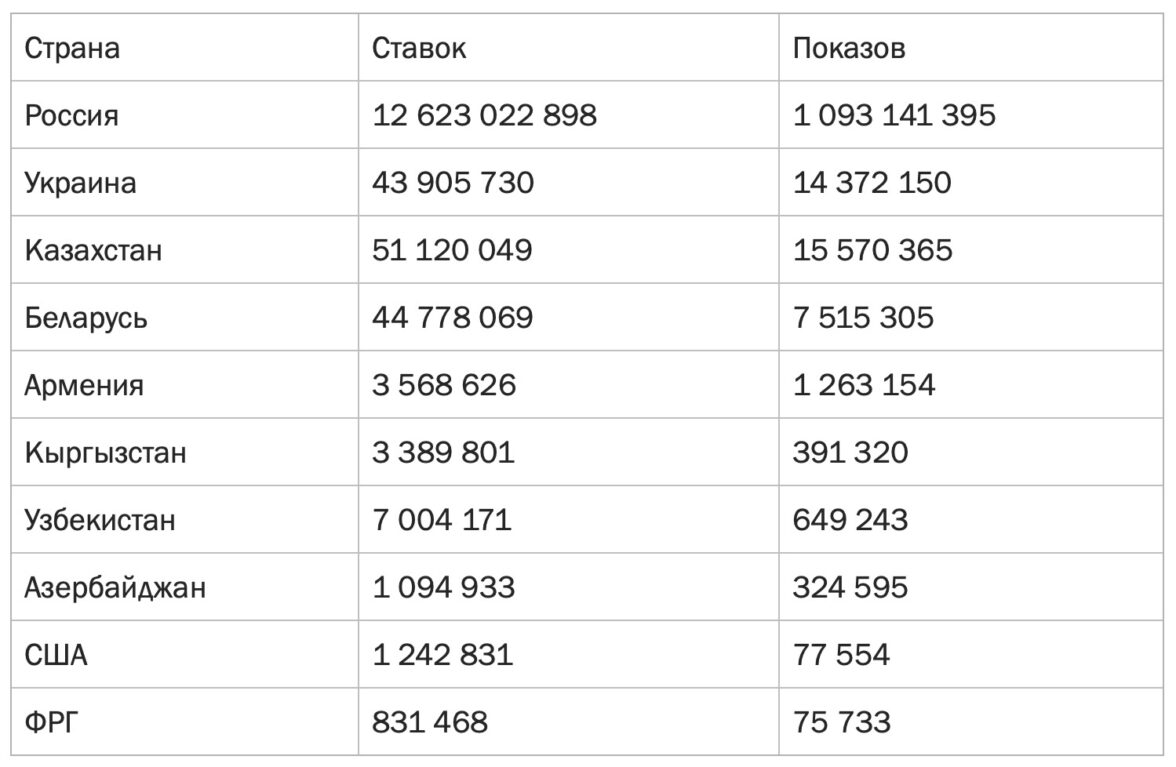 | Страна | Ставок | Показов |
|---|---|---|
| Россия | 12 623 022 898 | 1 093 141 395 |
| Украина | 43 905 730 | 14 372 150 |
| Казахстан | 51 120 049 | 15 570 365 |
| Беларусь | 44 778 069 | 7 515 305 |
| Армения | 3 568 626 | 1 263 154 |
| Кыргызстан | 3 389 801 | 391 320 |
| Узбекистан | 7 004 171 | 649 243 |
| Азербайджан | 1 094 933 | 324 595 |
| США | 1 242 831 | 77 554 |
| ФРГ | 831 468 | 75 733 |